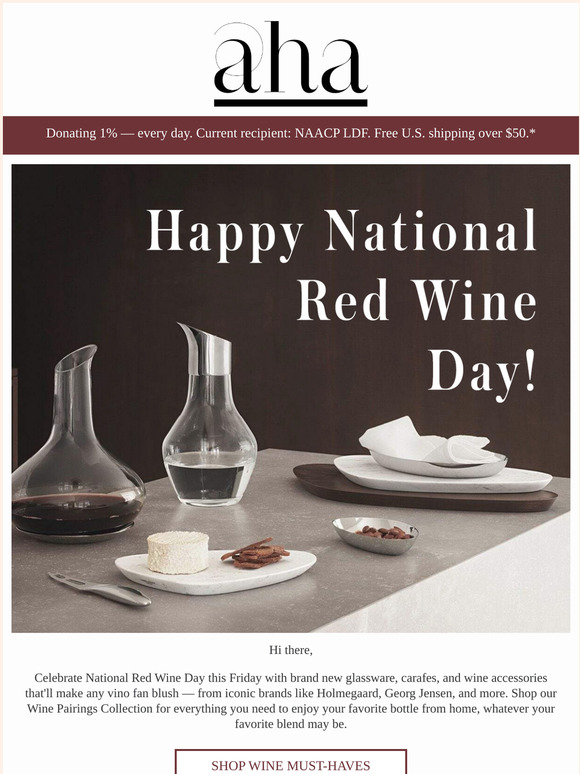 aha

Donating 1% — every day. Current recipient: NAACP LDF. Free U.S. shipping over $50.*

Happy National Red Wine Day!

Hi there,

Celebrate National Red Wine Day this Friday with brand new glassware, carafes, and wine accessories that'll make any vino fan blush — from iconic brands like Holmegaard, Georg Jensen, and more. Shop our Wine Pairings Collection for everything you need to enjoy your favorite bottle from home, whatever your favorite blend may be.

SHOP WINE MUST-HAVES